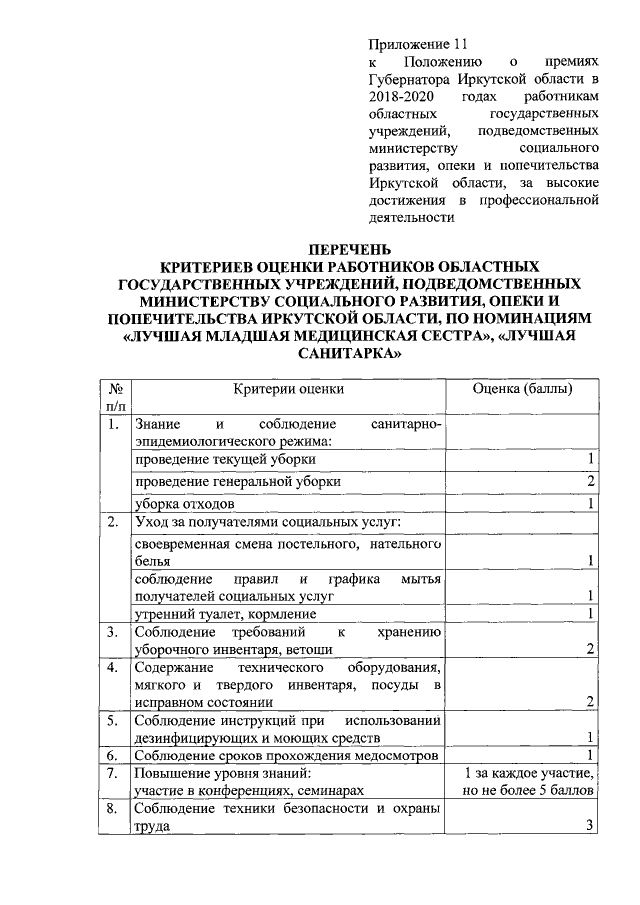 Приложение 11
к Положению о премиях Губернатора Иркутской области в 2018-2020 годах работникам областных государственных учреждений, подведомственных министерству социального развития, опеки и попечительства Иркутской области, за высокие достижения в профессиональной деятельности

ПЕРЕЧЕНЬ
КРИТЕРИЕВ ОЦЕНКИ РАБОТНИКОВ ОБЛАСТНЫХ ГОСУДАРСТВЕННЫХ УЧРЕЖДЕНИЙ, ПОДВЕДОМСТВЕННЫХ МИНИСТЕРСТВУ СОЦИАЛЬНОГО РАЗВИТИЯ, ОПЕКИ И ПОПЕЧИТЕЛЬСТВА ИРКУТСКОЙ ОБЛАСТИ, ПО НОМИНАЦИЯМ «ЛУЧШАЯ МЛАДШАЯ МЕДИЦИНСКАЯ СЕСТРА», «ЛУЧШАЯ САНИТАРКА»

| № п/п | Критерии оценки | Оценка (баллы) |
|---|---|---|
| 1. | Знание и соблюдение санитарно-эпидемиологического режима: | |
| | проведение текущей уборки | 1 |
| | проведение генеральной уборки | 2 |
| | уборка отходов | 1 |
| 2. | Уход за получателями социальных услуг: | |
| | своевременная смена постельного, нательного белья | 1 |
| | соблюдение правил и графика мытья получателей социальных услуг | 1 |
| | утренний туалет, кормление | 1 |
| 3. | Соблюдение требований к хранению уборочного инвентаря, ветоши | 2 |
| 4. | Содержание технического оборудования, мягкого и твердого инвентаря, посуды в исправном состоянии | 2 |
| 5. | Соблюдение инструкций при использовании дезинфицирующих и моющих средств | 1 |
| 6. | Соблюдение сроков прохождения медосмотров | 1 |
| 7. | Повышение уровня знаний: участие в конференциях, семинарах | 1 за каждое участие, но не более 5 баллов |
| 8. | Соблюдение техники безопасности и охраны труда | 3 |